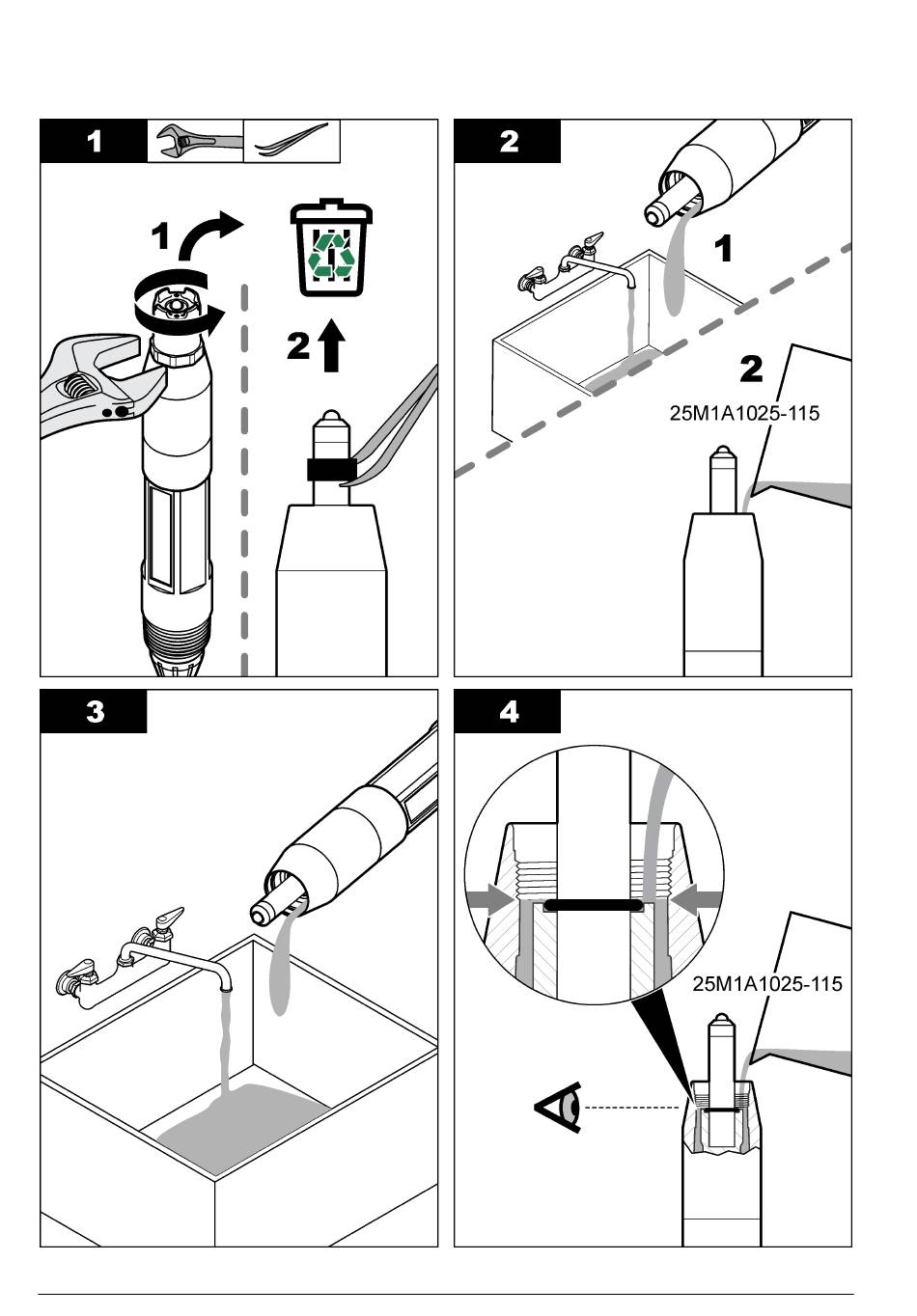 1

1

2

2

1

2

25M1A1025-115

3

4

25M1A1025-115